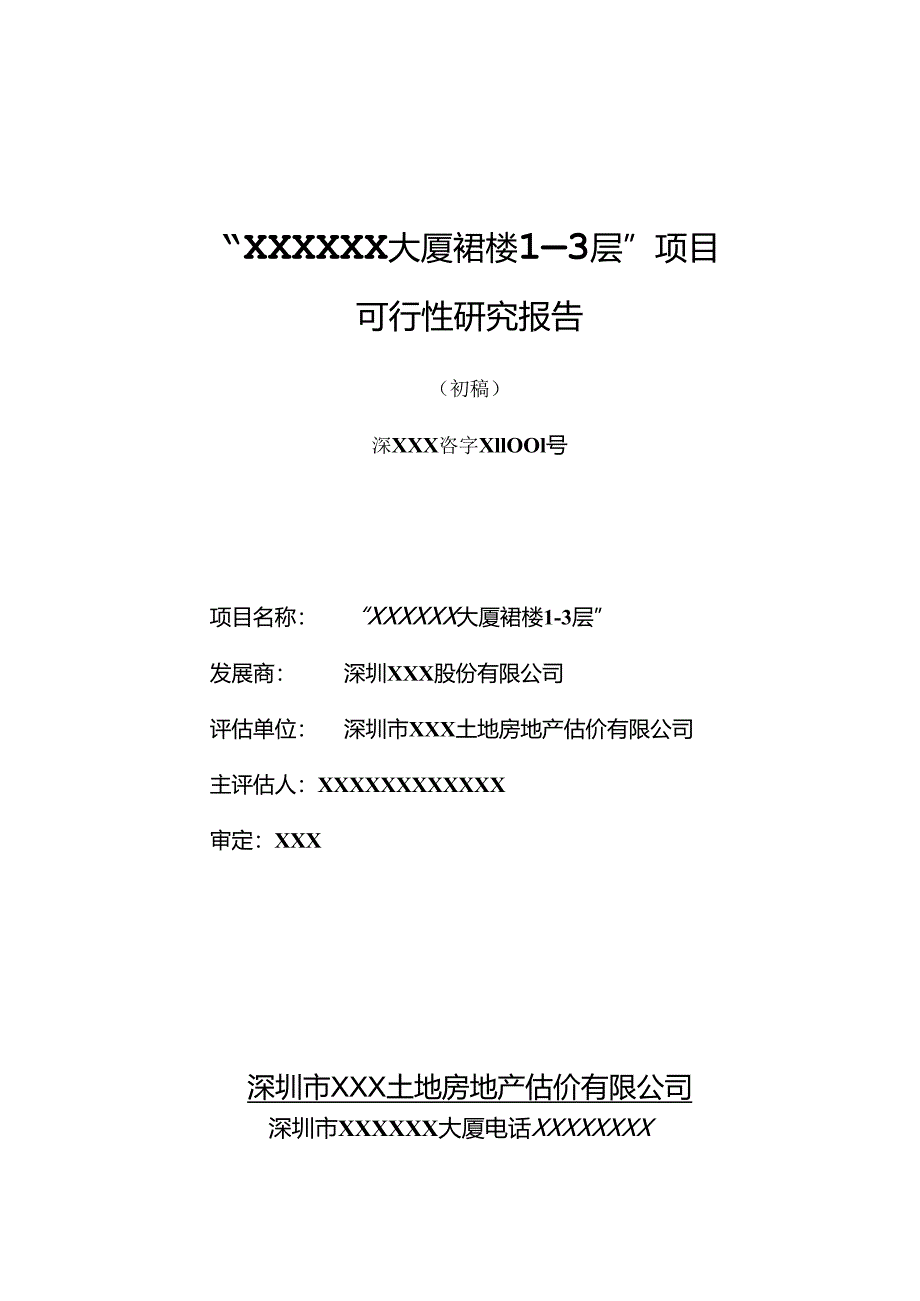 “XXXXXX大厦裙楼1—3层”项目

可行性研究报告

（初稿）

深XXX咨字XIIOOI号

项目名称：　“XXXXXX大厦裙楼1-3层”

发展商：　深圳XXX股份有限公司

评估单位：　深圳市XXX土地房地产估价有限公司

主评估人：XXXXXXXXXXXX

审定：XXX

深圳市XXX土地房地产估价有限公司

深圳市XXXXXX大厦电话XXXXXXXX